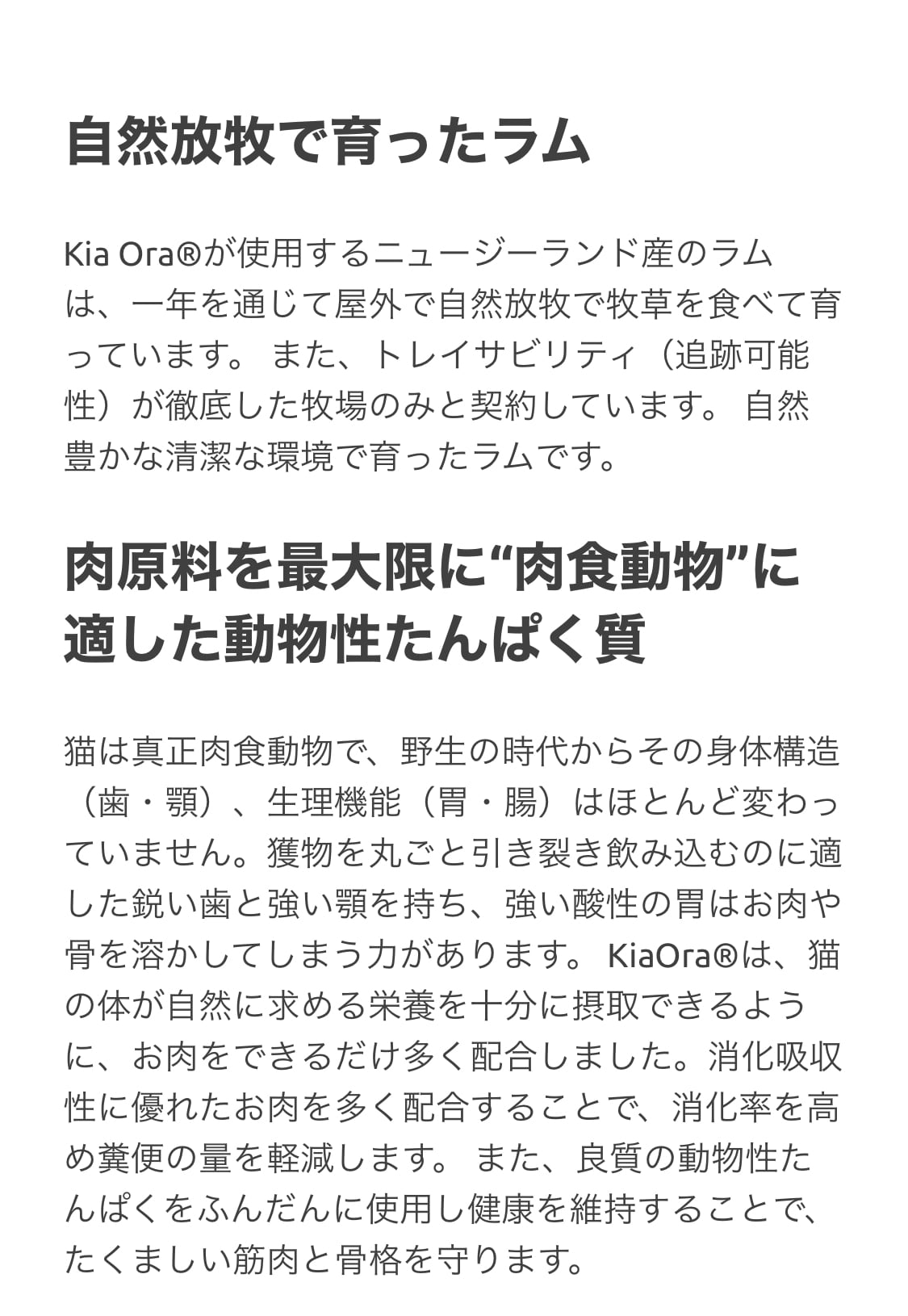 自然放牧で育ったラム

Kia Ora®が使用するニュージーランド産のラムは、一年を通じて屋外で自然放牧で牧草を食べて育っています。 また、トレイサビリティ（追跡可能性）が徹底した牧場のみと契約しています。 自然豊かな清潔な環境で育ったラムです。

肉原料を最大限に“肉食動物”に適した動物性たんぱく質

猫は真正肉食動物で、野生の時代からその身体構造（歯・顎）、生理機能（胃・腸）はほとんど変わっていません。獲物を丸ごと引き裂き飲み込むのに適した鋭い歯と強い顎を持ち、強い酸性の胃はお肉や骨を溶かしてしまう力があります。 KiaOra®は、猫の体が自然に求める栄養を十分に摂取できるように、お肉をできるだけ多く配合しました。消化吸収性に優れたお肉を多く配合することで、消化率を高め糞便の量を軽減します。 また、良質の動物性たんぱくをふんだんに使用し健康を維持することで、たくましい筋肉と骨格を守ります。